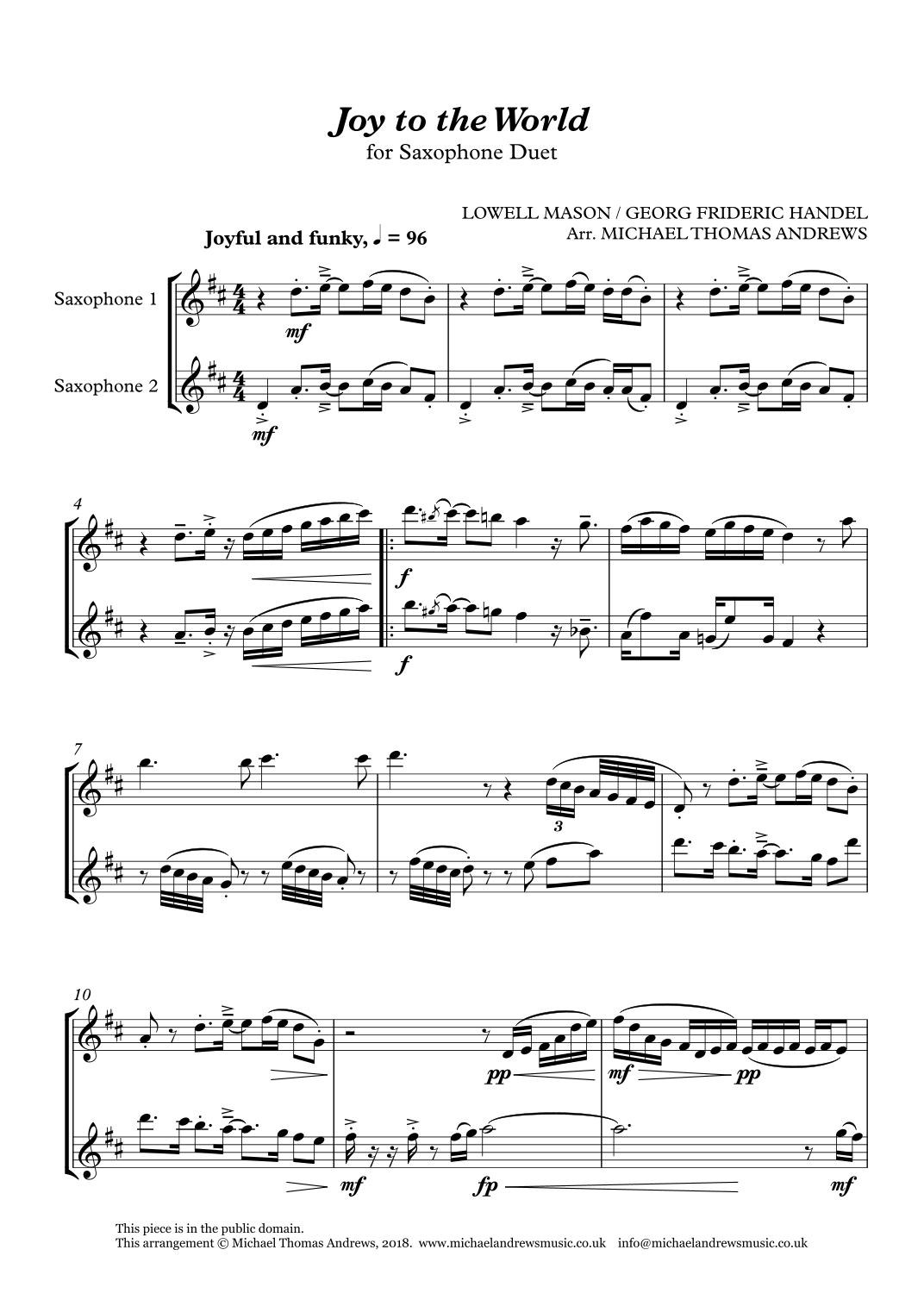 Joy to the World
for Saxophone Duet

LOWELL MASON / GEORG FRIDERIC HANDEL
Arr. MICHAEL THOMAS ANDREWS

Joyful and funky, ♩ = 96

Saxophone 1

Saxophone 2

mf

mf

4

f

f

7

3

10

pp

mf

pp

mf

fp

mf

This piece is in the public domain.
This arrangement © Michael Thomas Andrews, 2018. www.michaelandrewsmusic.co.uk info@michaelandrewsmusic.co.uk